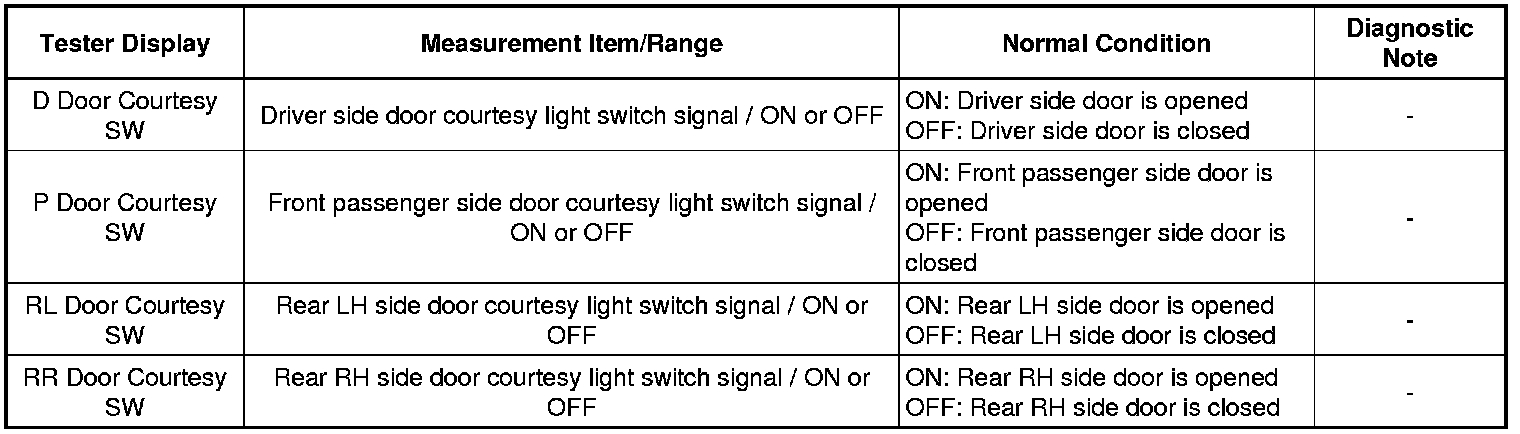 | Tester Display | Measurement Item/Range | Normal Condition | Diagnostic Note |
|---|---|---|---|
| D Door Courtesy SW | Driver side door courtesy light switch signal / ON or OFF | ON: Driver side door is opened OFF: Driver side door is closed | - |
| P Door Courtesy SW | Front passenger side door courtesy light switch signal / ON or OFF | ON: Front passenger side door is opened OFF: Front passenger side door is closed | - |
| RL Door Courtesy SW | Rear LH side door courtesy light switch signal / ON or OFF | ON: Rear LH side door is opened OFF: Rear LH side door is closed | - |
| RR Door Courtesy SW | Rear RH side door courtesy light switch signal / ON or OFF | ON: Rear RH side door is opened OFF: Rear RH side door is closed | - |